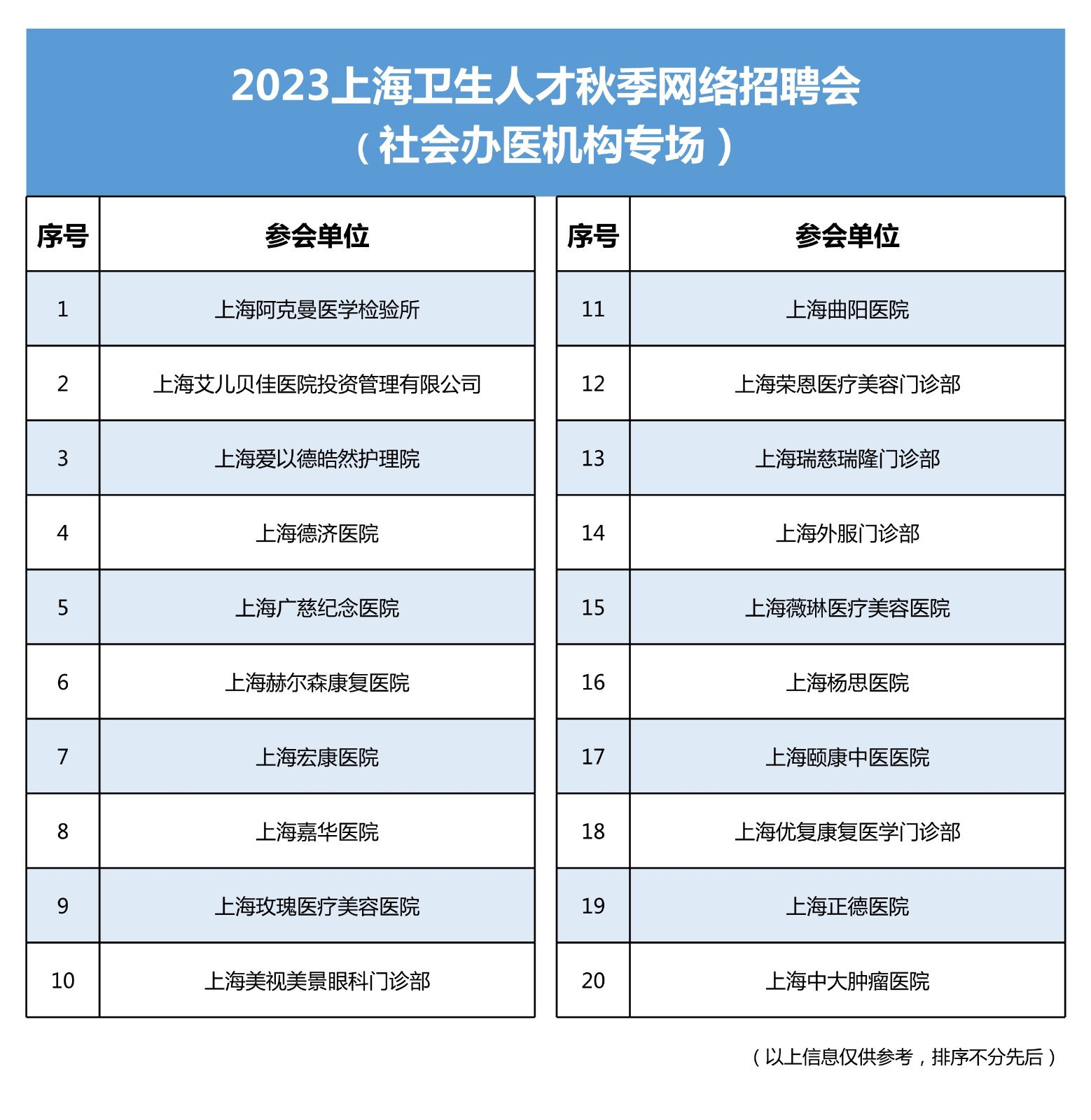 2023上海卫生人才秋季网络招聘会
（社会办医机构专场）

| 序号 | 参会单位 |
|---|---|
| 1 | 上海阿克曼医学检验所 |
| 2 | 上海艾儿贝佳医院投资管理有限公司 |
| 3 | 上海爱以德皓然护理院 |
| 4 | 上海德济医院 |
| 5 | 上海广慈纪念医院 |
| 6 | 上海赫尔森康复医院 |
| 7 | 上海宏康医院 |
| 8 | 上海嘉华医院 |
| 9 | 上海玫瑰医疗美容医院 |
| 10 | 上海美视美景眼科门诊部 |

| 序号 | 参会单位 |
|---|---|
| 11 | 上海曲阳医院 |
| 12 | 上海荣恩医疗美容门诊部 |
| 13 | 上海瑞慈瑞隆门诊部 |
| 14 | 上海外服门诊部 |
| 15 | 上海薇琳医疗美容医院 |
| 16 | 上海杨思医院 |
| 17 | 上海颐康中医医院 |
| 18 | 上海优复康复医学门诊部 |
| 19 | 上海正德医院 |
| 20 | 上海中大肿瘤医院 |

（以上信息仅供参考，排序不分先后）